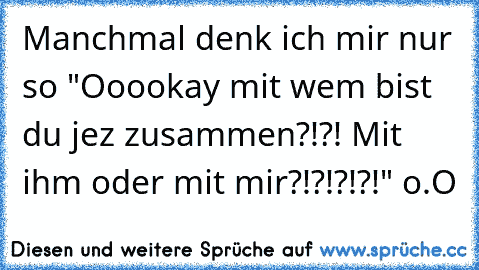 Manchmal denk ich mir nur so "Ooookay mit wem bist du jez zusammen?!?! Mit ihm oder mit mir?!?!?!?!" o.O

Diesen und weitere Sprüche auf www.sprüche.cc